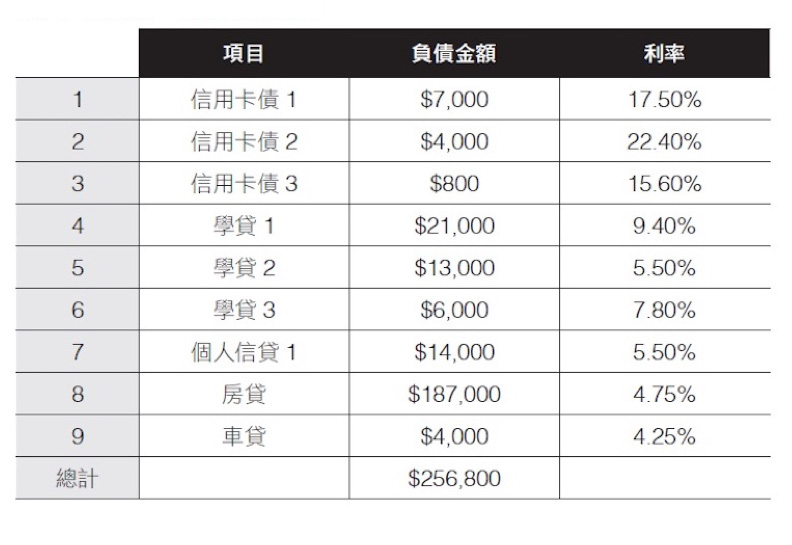 |  | 項目 | 負債金額 | 利率 |
|---|---|---|---|
| 1 | 信用卡債1 | $7,000 | 17.50% |
| 2 | 信用卡債2 | $4,000 | 22.40% |
| 3 | 信用卡債3 | $800 | 15.60% |
| 4 | 學貸1 | $21,000 | 9.40% |
| 5 | 學貸2 | $13,000 | 5.50% |
| 6 | 學貸3 | $6,000 | 7.80% |
| 7 | 個人信貸1 | $14,000 | 5.50% |
| 8 | 房貸 | $187,000 | 4.75% |
| 9 | 車貸 | $4,000 | 4.25% |
| 總計 |  | $256,800 |  |